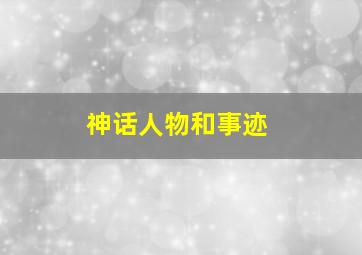 神话人物和事迹